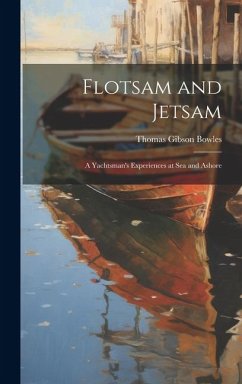 Flotsam and Jetsam

Thomas Gibson Bowles

A Yachtsman's Experiences at Sea and Ashore